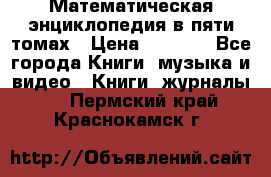 Математическая энциклопедия в пяти томах Цена Все города Книги музыка и видео Книги журналы Пермский край Краснокамск г

http://Объявлений.сайт